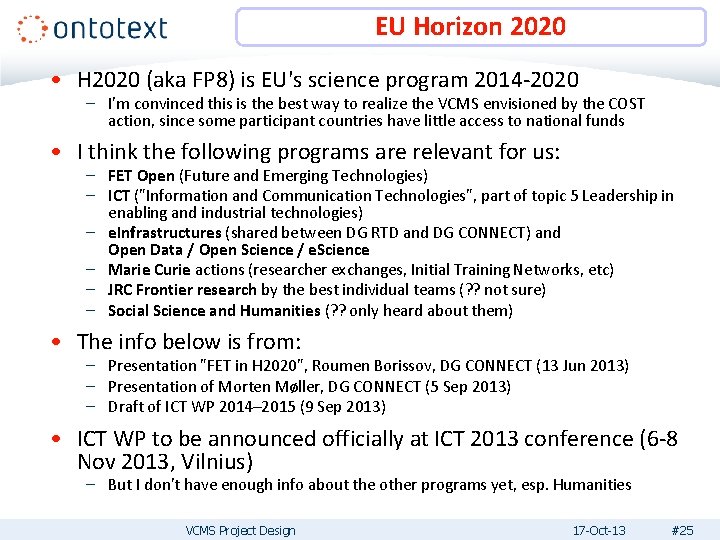 ontotext

EU Horizon 2020

• H2020 (aka FP8) is EU's science program 2014-2020
- I'm convinced this is the best way to realize the VCMS envisioned by the COST action, since some participant countries have little access to national funds

• I think the following programs are relevant for us:
- FET Open (Future and Emerging Technologies)
- ICT ("Information and Communication Technologies", part of topic 5 Leadership in enabling and industrial technologies)
- eInfrastructures (shared between DG RTD and DG CONNECT) and Open Data / Open Science / eScience
- Marie Curie actions (researcher exchanges, Initial Training Networks, etc)
- JRC Frontier research by the best individual teams (?? not sure)
- Social Science and Humanities (?? only heard about them)

• The info below is from:
- Presentation "FET in H2020", Roumen Borissov, DG CONNECT (13 Jun 2013)
- Presentation of Morten Møller, DG CONNECT (5 Sep 2013)
- Draft of ICT WP 2014–2015 (9 Sep 2013)

• ICT WP to be announced officially at ICT 2013 conference (6-8 Nov 2013, Vilnius)
- But I don't have enough info about the other programs yet, esp. Humanities

VCMS Project Design 17-Oct-13 #25